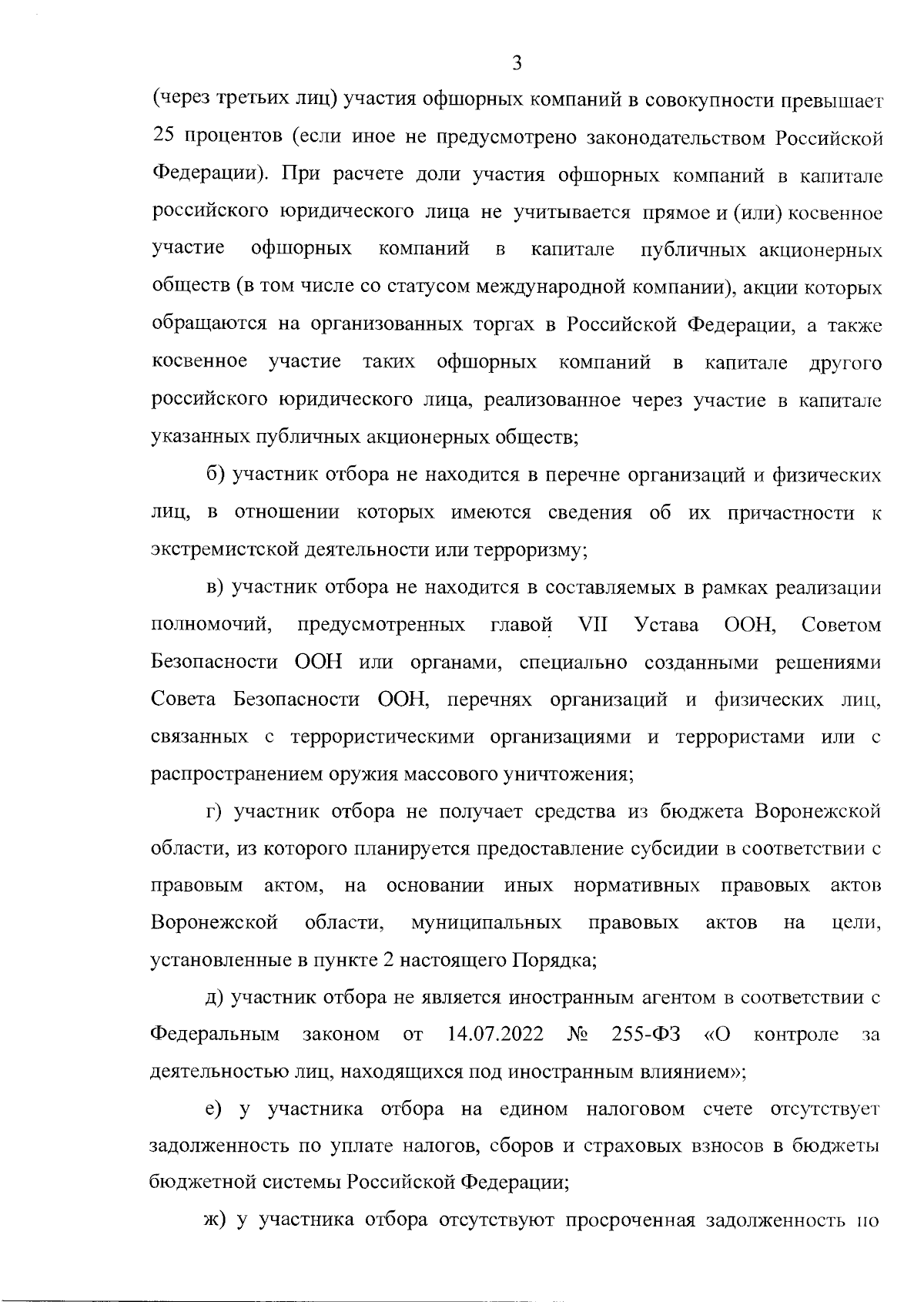 3

(через третьих лиц) участия офшорных компаний в совокупности превышает 25 процентов (если иное не предусмотрено законодательством Российской Федерации). При расчете доли участия офшорных компаний в капитале российского юридического лица не учитывается прямое и (или) косвенное участие офшорных компаний в капитале публичных акционерных обществ (в том числе со статусом международной компании), акции которых обращаются на организованных торгах в Российской Федерации, а также косвенное участие таких офшорных компаний в капитале другого российского юридического лица, реализованное через участие в капитале указанных публичных акционерных обществ;

б) участник отбора не находится в перечне организаций и физических лиц, в отношении которых имеются сведения об их причастности к экстремистской деятельности или терроризму;

в) участник отбора не находится в составляемых в рамках реализации полномочий, предусмотренных главой VII Устава ООН, Советом Безопасности ООН или органами, специально созданными решениями Совета Безопасности ООН, перечнях организаций и физических лиц, связанных с террористическими организациями и террористами или с распространением оружия массового уничтожения;

г) участник отбора не получает средства из бюджета Воронежской области, из которого планируется предоставление субсидии в соответствии с правовым актом, на основании иных нормативных правовых актов Воронежской области, муниципальных правовых актов на цели, установленные в пункте 2 настоящего Порядка;

д) участник отбора не является иностранным агентом в соответствии с Федеральным законом от 14.07.2022 № 255-ФЗ «О контроле за деятельностью лиц, находящихся под иностранным влиянием»;

е) у участника отбора на едином налоговом счете отсутствует задолженность по уплате налогов, сборов и страховых взносов в бюджеты бюджетной системы Российской Федерации;

ж) у участника отбора отсутствуют просроченная задолженность по